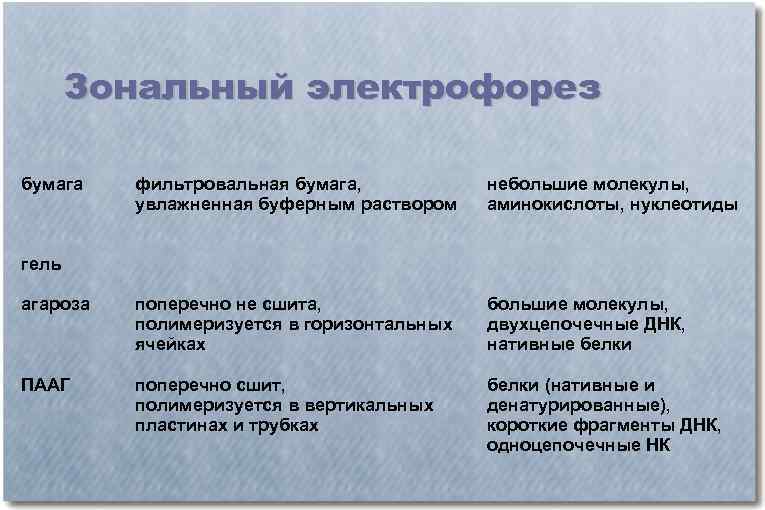 Зональный электрофорез

| | | |
|---|---|---|
| бумага | фильтровальная бумага, увлажненная буферным раствором | небольшие молекулы, аминокислоты, нуклеотиды |
| гель | | |
| агароза | поперечно не сшита, полимеризуется в горизонтальных ячейках | большие молекулы, двухцепочечные ДНК, нативные белки |
| ПААГ | поперечно сшит, полимеризуется в вертикальных пластинах и трубках | белки (нативные и денатурированные), короткие фрагменты ДНК, одноцепочечные НК |